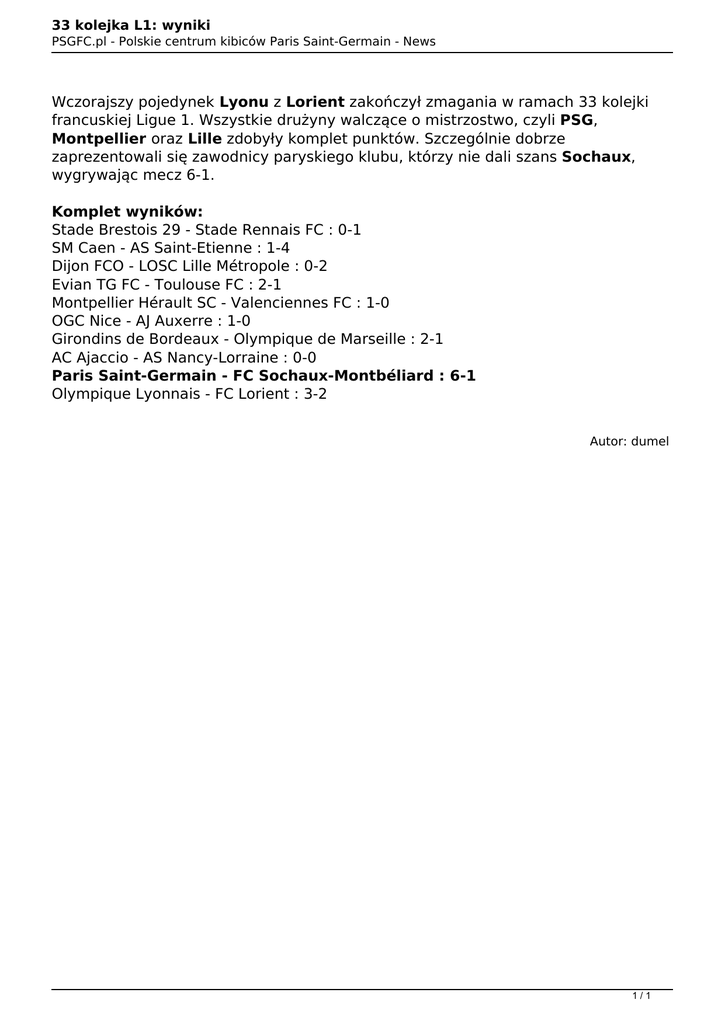 33 kolejka L1: wyniki
PSGFC.pl - Polskie centrum kibiców Paris Saint-Germain - News

Wczorajszy pojedynek Lyonu z Lorient zakończył zmagania w ramach 33 kolejki francuskiej Ligue 1. Wszystkie drużyny walczące o mistrzostwo, czyli PSG, Montpellier oraz Lille zdobyły komplet punktów. Szczególnie dobrze zaprezentowali się zawodnicy paryskiego klubu, którzy nie dali szans Sochaux, wygrywając mecz 6-1.

Komplet wyników:
Stade Brestois 29 - Stade Rennais FC : 0-1
SM Caen - AS Saint-Etienne : 1-4
Dijon FCO - LOSC Lille Métropole : 0-2
Evian TG FC - Toulouse FC : 2-1
Montpellier Hérault SC - Valenciennes FC : 1-0
OGC Nice - AJ Auxerre : 1-0
Girondins de Bordeaux - Olympique de Marseille : 2-1
AC Ajaccio - AS Nancy-Lorraine : 0-0
Paris Saint-Germain - FC Sochaux-Montbéliard : 6-1
Olympique Lyonnais - FC Lorient : 3-2

Autor: dumel

1 / 1